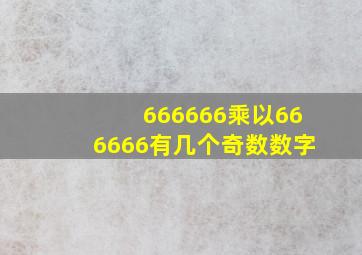 666666乘以666666有几个奇数数字